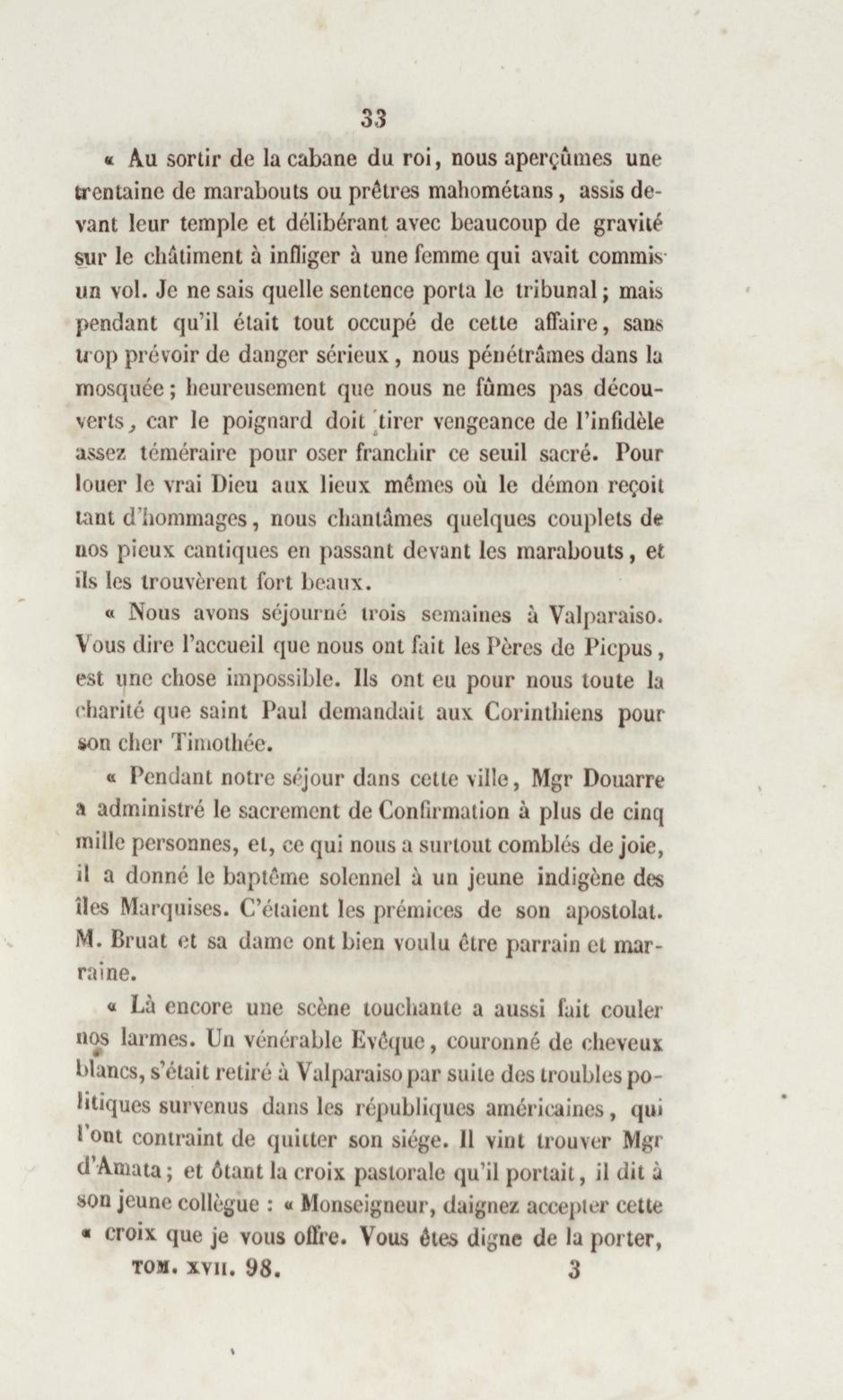 33

« Au sortir de la cabane du roi, nous aperçûmes une trentaine de marabouts ou prêtres mahométans, assis devant leur temple et délibérant avec beaucoup de gravité sur le châtiment à infliger à une femme qui avait commis un vol. Je ne sais quelle sentence porta le tribunal; mais pendant qu'il était tout occupé de cette affaire, sans trop prévoir de danger sérieux, nous pénétrâmes dans la mosquée; heureusement que nous ne fûmes pas découverts, car le poignard doit tirer vengeance de l'infidèle assez téméraire pour oser franchir ce seuil sacré. Pour louer le vrai Dieu aux lieux mêmes où le démon reçoit tant d'hommages, nous chantâmes quelques couplets de nos pieux cantiques en passant devant les marabouts, et ils les trouvèrent fort beaux.

« Nous avons séjourné trois semaines à Valparaiso. Vous dire l'accueil que nous ont fait les Pères de Picpus, est une chose impossible. Ils ont eu pour nous toute la charité que saint Paul demandait aux Corinthiens pour son cher Timothée.

« Pendant notre séjour dans cette ville, Mgr Douarre a administré le sacrement de Confirmation à plus de cinq mille personnes, et, ce qui nous a surtout comblés de joie, il a donné le baptême solennel à un jeune indigène des îles Marquises. C'étaient les prémices de son apostolat. M. Bruat et sa dame ont bien voulu être parrain et marraine.

« Là encore une scène touchante a aussi fait couler nos larmes. Un vénérable Evêque, couronné de cheveux blancs, s'était retiré à Valparaiso par suite des troubles politiques survenus dans les républiques américaines, qui l'ont contraint de quitter son siége. Il vint trouver Mgr d'Amata; et ôtant la croix pastorale qu'il portait, il dit à son jeune collègue : « Monseigneur, daignez accepter cette « croix que je vous offre. Vous êtes digne de la porter,

TOM. XVII. 98. 3